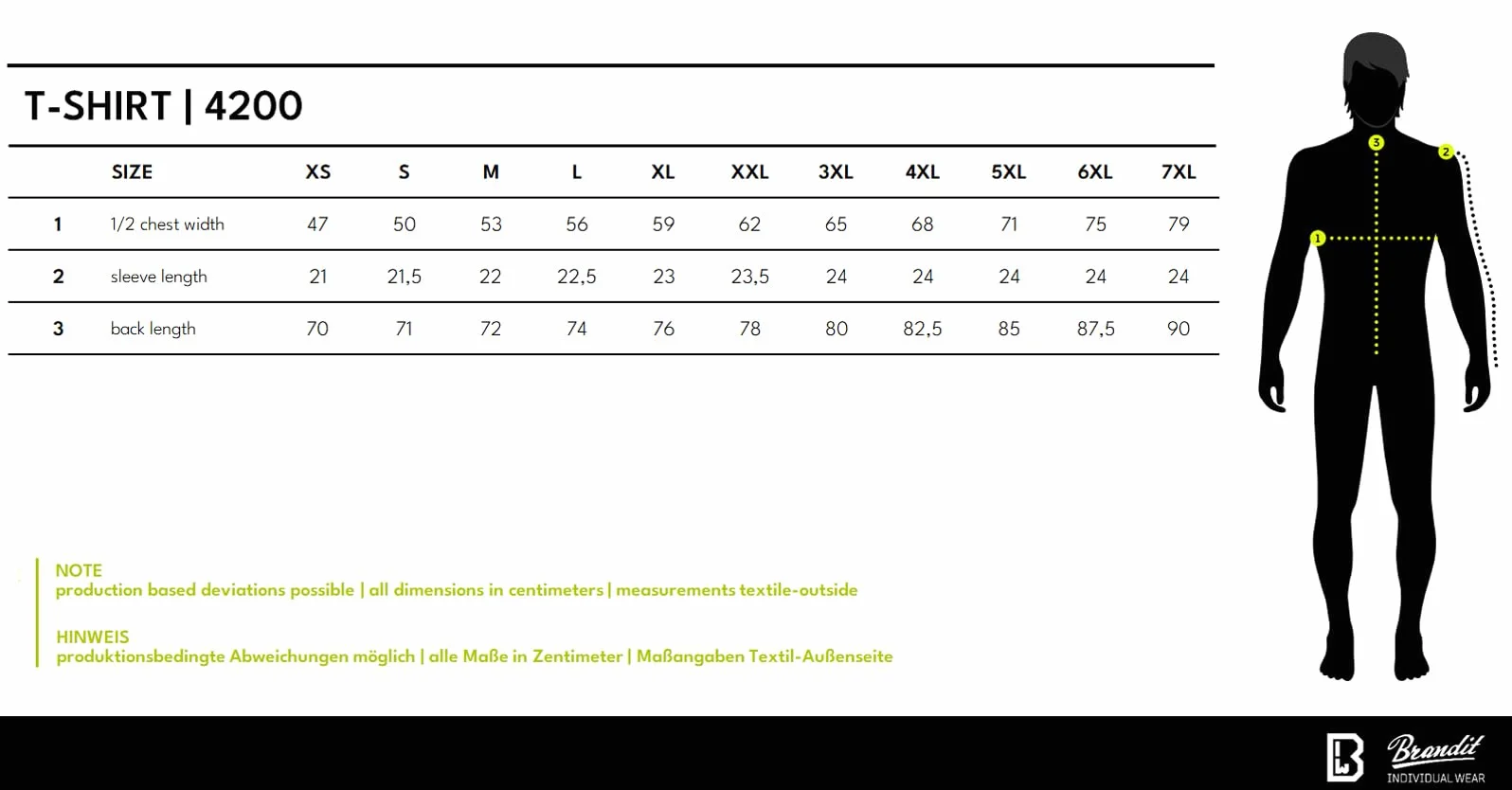 T-SHIRT | 4200

| | SIZE | XS | S | M | L | XL | XXL | 3XL | 4XL | 5XL | 6XL | 7XL |
|---|---|---|---|---|---|---|---|---|---|---|---|---|
| 1 | 1/2 chest width | 47 | 50 | 53 | 56 | 59 | 62 | 65 | 68 | 71 | 75 | 79 |
| 2 | sleeve length | 21 | 21,5 | 22 | 22,5 | 23 | 23,5 | 24 | 24 | 24 | 24 | 24 |
| 3 | back length | 70 | 71 | 72 | 74 | 76 | 78 | 80 | 82,5 | 85 | 87,5 | 90 |

3
2
1

NOTE
production based deviations possible | all dimensions in centimeters | measurements textile-outside

HINWEIS
produktionsbedingte Abweichungen möglich | alle Maße in Zentimeter | Maßangaben Textil-Außenseite

Brandit
INDIVIDUAL WEAR